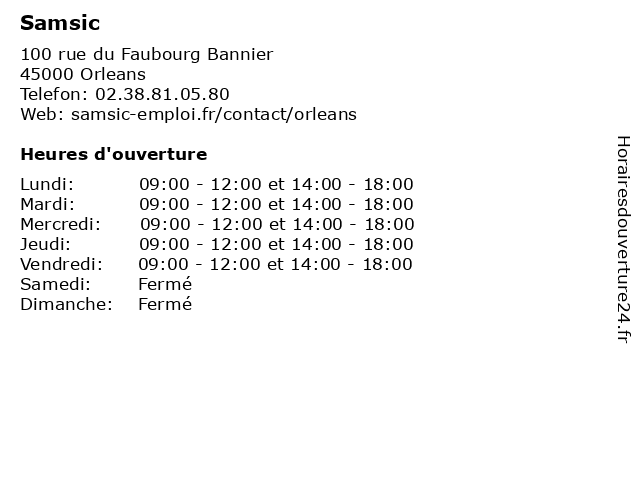 Samsic

100 rue du Faubourg Bannier
45000 Orleans
Telefon: 02.38.81.05.80
Web: samsic-emploi.fr/contact/orleans

Heures d'ouverture

Lundi: 09:00 - 12:00 et 14:00 - 18:00
Mardi: 09:00 - 12:00 et 14:00 - 18:00
Mercredi: 09:00 - 12:00 et 14:00 - 18:00
Jeudi: 09:00 - 12:00 et 14:00 - 18:00
Vendredi: 09:00 - 12:00 et 14:00 - 18:00
Samedi: Fermé
Dimanche: Fermé

Horairesdouverture24.fr